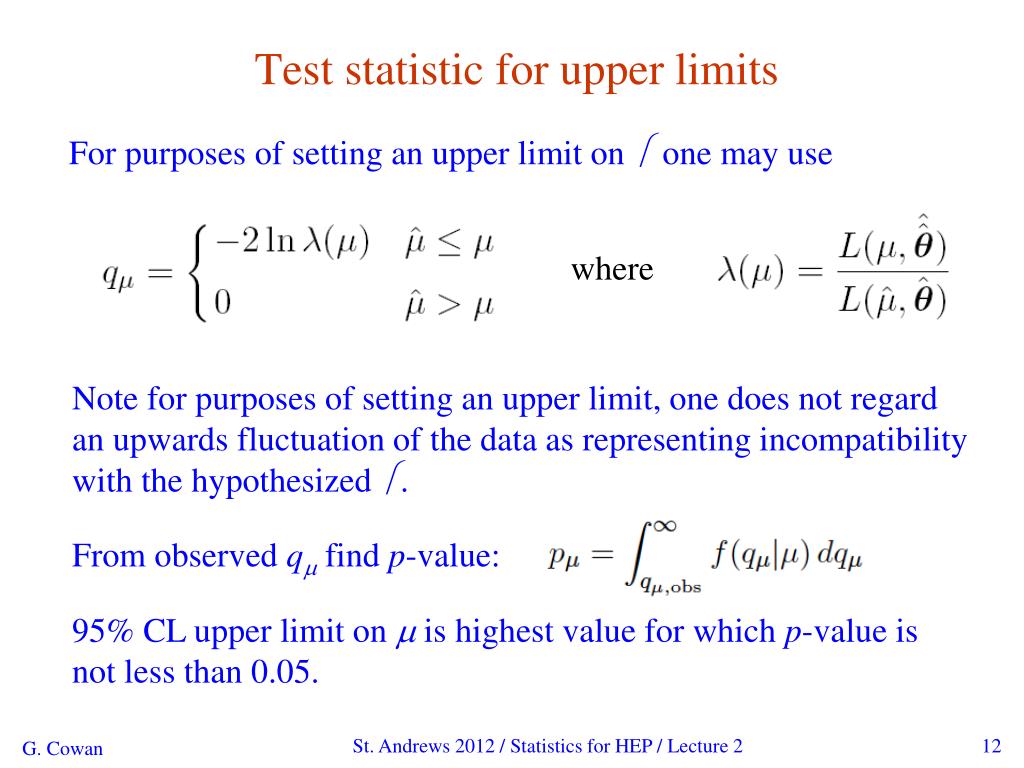 Test statistic for upper limits

For purposes of setting an upper limit on / one may use

$q_\mu = \begin{cases} -2\ln\lambda(\mu) & \hat{\mu} \le \mu \\ 0 & \hat{\mu} > \mu \end{cases}$ where $\lambda(\mu) = \frac{L(\mu, \hat{\hat{\boldsymbol{\theta}}})}{L(\hat{\mu}, \hat{\boldsymbol{\theta}})}$

Note for purposes of setting an upper limit, one does not regard an upwards fluctuation of the data as representing incompatibility with the hypothesized /.

From observed $q_\mu$ find $p$-value: $p_\mu = \int_{q_{\mu,\mathrm{obs}}}^{\infty} f(q_\mu|\mu)\, dq_\mu$

95% CL upper limit on $\mu$ is highest value for which $p$-value is not less than 0.05.

G. Cowan

St. Andrews 2012 / Statistics for HEP / Lecture 2

12